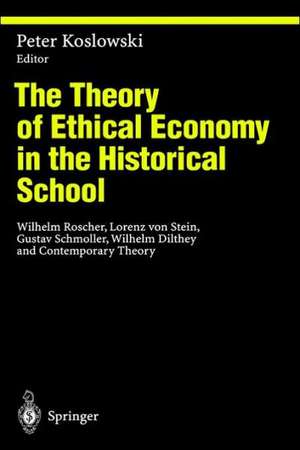 Peter Koslowski
Editor

The Theory of Ethical Economy in the Historical School

Wilhelm Roscher, Lorenz von Stein, Gustav Schmoller, Wilhelm Dilthey and Contemporary Theory

Springer